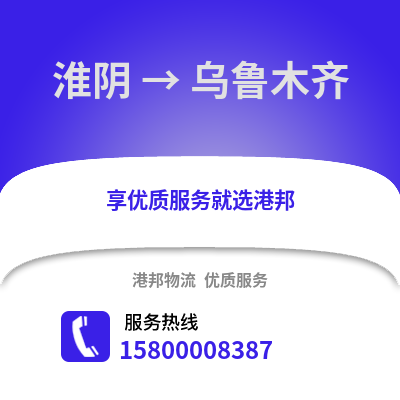 淮阴 → 乌鲁木齐

享优质服务就选港邦

港邦物流 优质服务

服务热线
15800008387